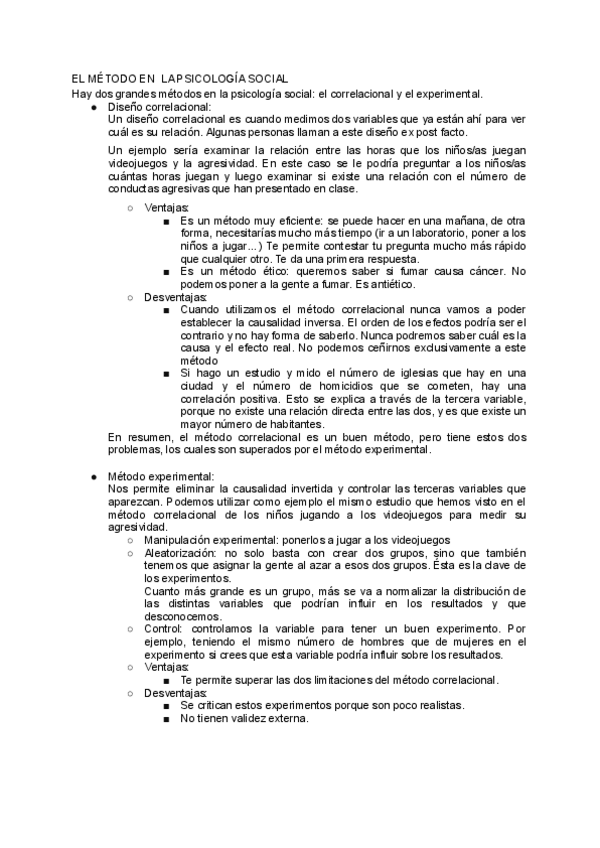 EL MÉTODO EN LA PSICOLOGÍA SOCIAL
Hay dos grandes métodos en la psicología social: el correlacional y el experimental.

● Diseño correlacional:
Un diseño correlacional es cuando medimos dos variables que ya están ahí para ver cuál es su relación. Algunas personas llaman a este diseño ex post facto.

Un ejemplo sería examinar la relación entre las horas que los niños/as juegan videojuegos y la agresividad. En este caso se le podría preguntar a los niños/as cuántas horas juegan y luego examinar si existe una relación con el número de conductas agresivas que han presentado en clase.

○ Ventajas:
■ Es un método muy eficiente: se puede hacer en una mañana, de otra forma, necesitarías mucho más tiempo (ir a un laboratorio, poner a los niños a jugar…) Te permite contestar tu pregunta mucho más rápido que cualquier otro. Te da una primera respuesta.
■ Es un método ético: queremos saber si fumar causa cáncer. No podemos poner a la gente a fumar. Es antiético.
○ Desventajas:
■ Cuando utilizamos el método correlacional nunca vamos a poder establecer la causalidad inversa. El orden de los efectos podría ser el contrario y no hay forma de saberlo. Nunca podremos saber cuál es la causa y el efecto real. No podemos ceñirnos exclusivamente a este método
■ Si hago un estudio y mido el número de iglesias que hay en una ciudad y el número de homicidios que se cometen, hay una correlación positiva. Esto se explica a través de la tercera variable, porque no existe una relación directa entre las dos, y es que existe un mayor número de habitantes.
En resumen, el método correlacional es un buen método, pero tiene estos dos problemas, los cuales son superados por el método experimental.

● Método experimental:
Nos permite eliminar la causalidad invertida y controlar las terceras variables que aparezcan. Podemos utilizar como ejemplo el mismo estudio que hemos visto en el método correlacional de los niños jugando a los videojuegos para medir su agresividad.
○ Manipulación experimental: ponerlos a jugar a los videojuegos
○ Aleatorización: no solo basta con crear dos grupos, sino que también tenemos que asignar la gente al azar a esos dos grupos. Ésta es la clave de los experimentos.
Cuanto más grande es un grupo, más se va a normalizar la distribución de las distintas variables que podrían influir en los resultados y que desconocemos.
○ Control: controlamos la variable para tener un buen experimento. Por ejemplo, teniendo el mismo número de hombres que de mujeres en el experimento si crees que esta variable podría influir sobre los resultados.
○ Ventajas:
■ Te permite superar las dos limitaciones del método correlacional.
○ Desventajas:
■ Se critican estos experimentos porque son poco realistas.
■ No tienen validez externa.